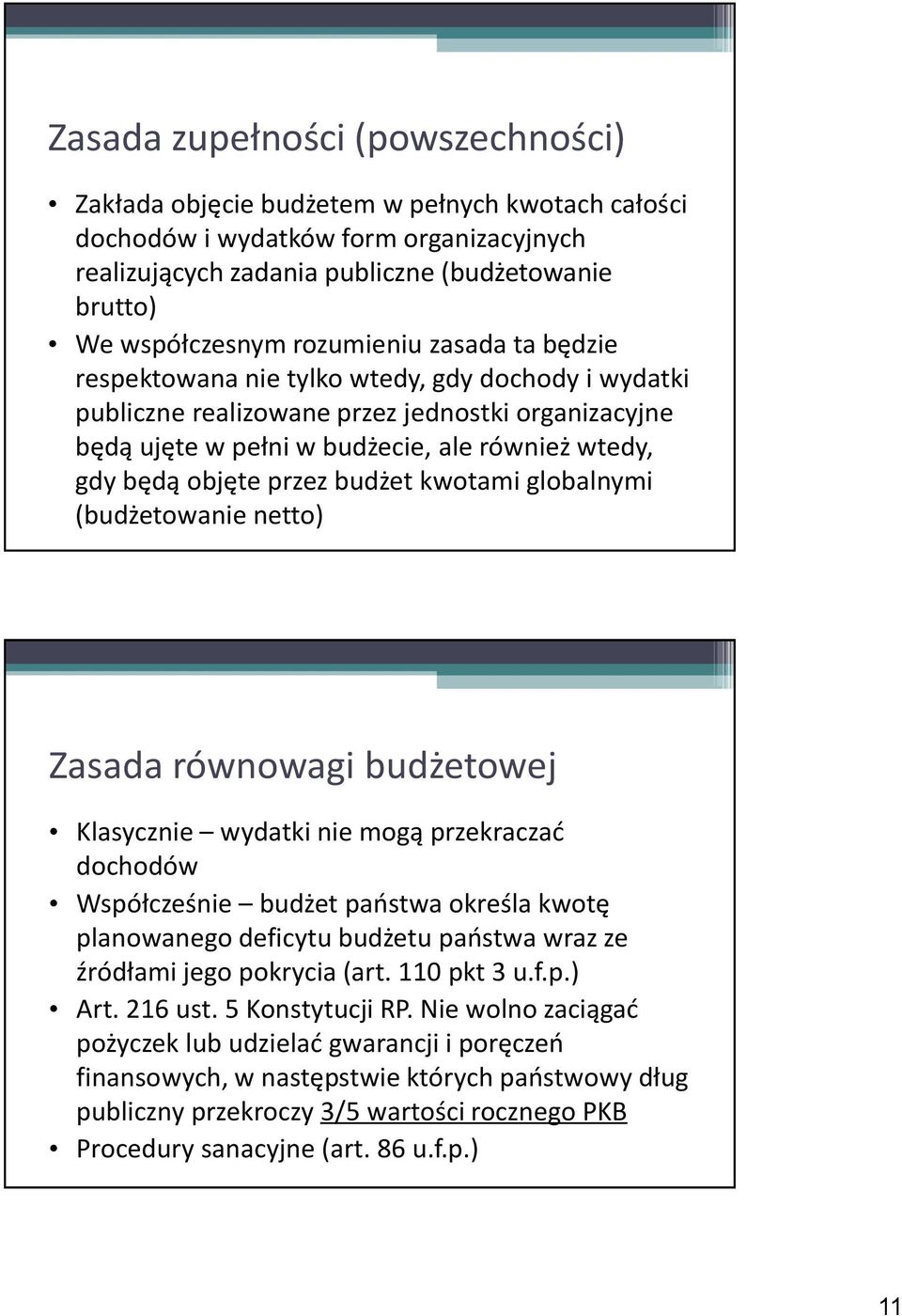 Zasada zupełności (powszechności)

• Zakłada objęcie budżetem w pełnych kwotach całości dochodów i wydatków form organizacyjnych realizujących zadania publiczne (budżetowanie brutto)
• We współczesnym rozumieniu zasada ta będzie respektowana nie tylko wtedy, gdy dochody i wydatki publiczne realizowane przez jednostki organizacyjne będą ujęte w pełni w budżecie, ale również wtedy, gdy będą objęte przez budżet kwotami globalnymi (budżetowanie netto)

Zasada równowagi budżetowej

• Klasycznie – wydatki nie mogą przekraczać dochodów
• Współcześnie – budżet państwa określa kwotę planowanego deficytu budżetu państwa wraz ze źródłami jego pokrycia (art. 110 pkt 3 u.f.p.)
• Art. 216 ust. 5 Konstytucji RP. Nie wolno zaciągać pożyczek lub udzielać gwarancji i poręczeń finansowych, w następstwie których państwowy dług publiczny przekroczy 3/5 wartości rocznego PKB
• Procedury sanacyjne (art. 86 u.f.p.)

11